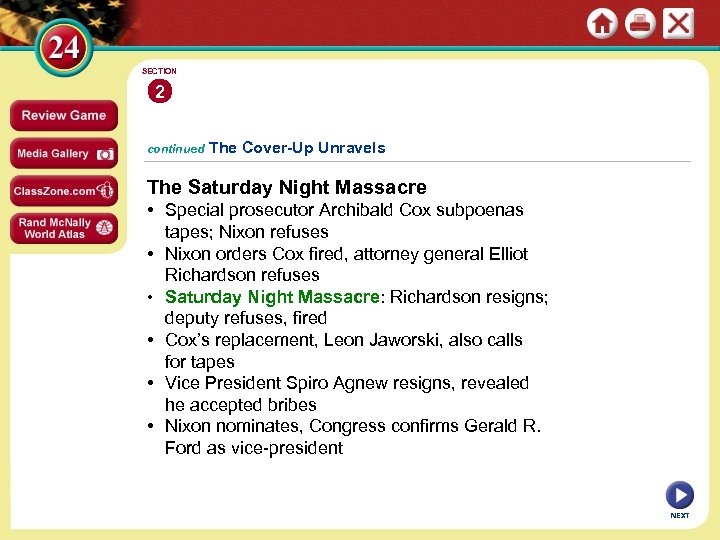 24

Review Game

Media Gallery

ClassZone.com

Rand McNally World Atlas

SECTION
2

continued The Cover-Up Unravels

The Saturday Night Massacre

• Special prosecutor Archibald Cox subpoenas tapes; Nixon refuses
• Nixon orders Cox fired, attorney general Elliot Richardson refuses
• Saturday Night Massacre: Richardson resigns; deputy refuses, fired
• Cox's replacement, Leon Jaworski, also calls for tapes
• Vice President Spiro Agnew resigns, revealed he accepted bribes
• Nixon nominates, Congress confirms Gerald R. Ford as vice-president

NEXT